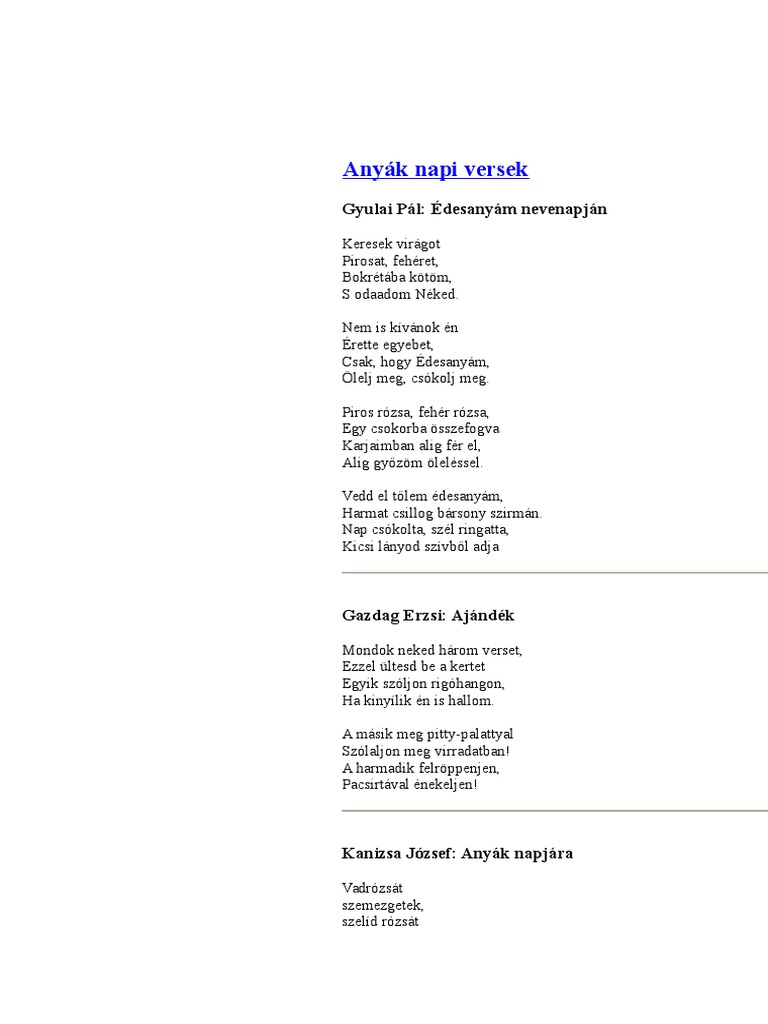 Anyák napi versek

Gyulai Pál: Édesanyám nevenapján

Keresek virágot
Pirosat, fehéret,
Bokrétába kötöm,
S odaadom Néked.

Nem is kívánok én
Érette egyebet,
Csak, hogy Édesanyám,
Ölelj meg, csókolj meg.

Piros rózsa, fehér rózsa,
Egy csokorba összefogva
Karjaimban alig fér el,
Alig győzöm öleléssel.

Vedd el tőlem édesanyám,
Harmat csillog bársony szirmán.
Nap csókolta, szél ringatta,
Kicsi lányod szívből adja

Gazdag Erzsi: Ajándék

Mondok neked három verset,
Ezzel ültesd be a kertet
Egyik szóljon rigóhangon,
Ha kinyílik én is hallom.

A másik meg pitty-palattyal
Szólaljon meg virradatban!
A harmadik felröppenjen,
Pacsirtával énekeljen!

Kanizsa József: Anyák napjára

Vadrózsát
szemezgetek,
szelíd rózsát